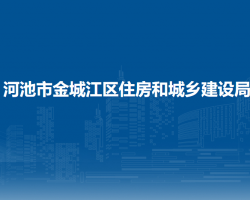 河池市金城江区住房和城乡建设局